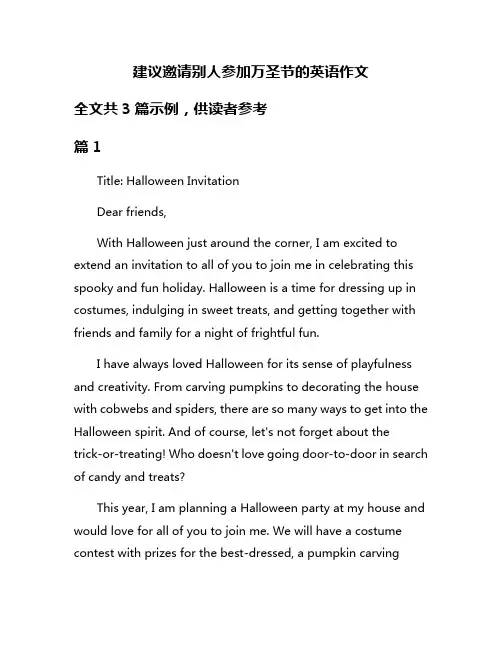 建议邀请别人参加万圣节的英语作文

全文共 3 篇示例，供读者参考

篇 1

Title: Halloween Invitation

Dear friends,

With Halloween just around the corner, I am excited to extend an invitation to all of you to join me in celebrating this spooky and fun holiday. Halloween is a time for dressing up in costumes, indulging in sweet treats, and getting together with friends and family for a night of frightful fun.

I have always loved Halloween for its sense of playfulness and creativity. From carving pumpkins to decorating the house with cobwebs and spiders, there are so many ways to get into the Halloween spirit. And of course, let's not forget about the trick-or-treating! Who doesn't love going door-to-door in search of candy and treats?

This year, I am planning a Halloween party at my house and would love for all of you to join me. We will have a costume contest with prizes for the best-dressed, a pumpkin carving